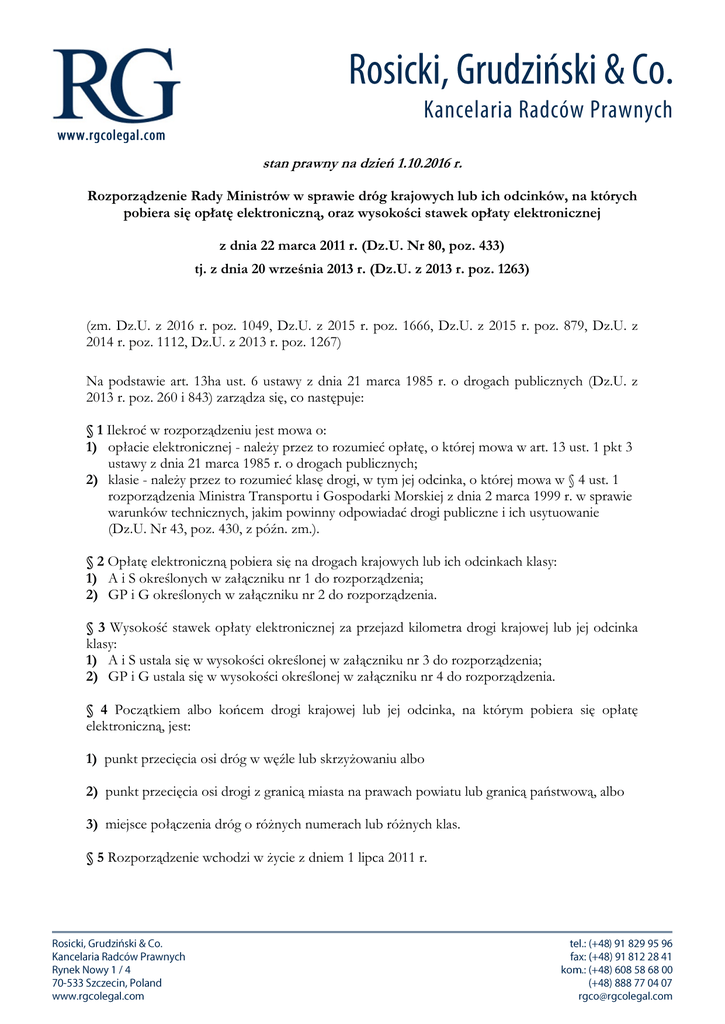 RG
www.rgcolegal.com

Rosicki, Grudziński & Co.
Kancelaria Radców Prawnych

stan prawny na dzień 1.10.2016 r.

Rozporządzenie Rady Ministrów w sprawie dróg krajowych lub ich odcinków, na których pobiera się opłatę elektroniczną, oraz wysokości stawek opłaty elektronicznej

z dnia 22 marca 2011 r. (Dz.U. Nr 80, poz. 433)
tj. z dnia 20 września 2013 r. (Dz.U. z 2013 r. poz. 1263)

(zm. Dz.U. z 2016 r. poz. 1049, Dz.U. z 2015 r. poz. 1666, Dz.U. z 2015 r. poz. 879, Dz.U. z 2014 r. poz. 1112, Dz.U. z 2013 r. poz. 1267)

Na podstawie art. 13ha ust. 6 ustawy z dnia 21 marca 1985 r. o drogach publicznych (Dz.U. z 2013 r. poz. 260 i 843) zarządza się, co następuje:

§ 1 Ilekroć w rozporządzeniu jest mowa o:
1) opłacie elektronicznej - należy przez to rozumieć opłatę, o której mowa w art. 13 ust. 1 pkt 3 ustawy z dnia 21 marca 1985 r. o drogach publicznych;
2) klasie - należy przez to rozumieć klasę drogi, w tym jej odcinka, o której mowa w § 4 ust. 1 rozporządzenia Ministra Transportu i Gospodarki Morskiej z dnia 2 marca 1999 r. w sprawie warunków technicznych, jakim powinny odpowiadać drogi publiczne i ich usytuowanie (Dz.U. Nr 43, poz. 430, z późn. zm.).

§ 2 Opłatę elektroniczną pobiera się na drogach krajowych lub ich odcinkach klasy:
1) A i S określonych w załączniku nr 1 do rozporządzenia;
2) GP i G określonych w załączniku nr 2 do rozporządzenia.

§ 3 Wysokość stawek opłaty elektronicznej za przejazd kilometra drogi krajowej lub jej odcinka klasy:
1) A i S ustala się w wysokości określonej w załączniku nr 3 do rozporządzenia;
2) GP i G ustala się w wysokości określonej w załączniku nr 4 do rozporządzenia.

§ 4 Początkiem albo końcem drogi krajowej lub jej odcinka, na którym pobiera się opłatę elektroniczną, jest:

1) punkt przecięcia osi dróg w węźle lub skrzyżowaniu albo

2) punkt przecięcia osi drogi z granicą miasta na prawach powiatu lub granicą państwową, albo

3) miejsce połączenia dróg o różnych numerach lub różnych klas.

§ 5 Rozporządzenie wchodzi w życie z dniem 1 lipca 2011 r.

Rosicki, Grudziński & Co.
Kancelaria Radców Prawnych
Rynek Nowy 1 / 4
70-533 Szczecin, Poland
www.rgcolegal.com

tel.: (+48) 91 829 95 96
fax: (+48) 91 812 28 41
kom.: (+48) 608 58 68 00
(+48) 888 77 04 07
rgco@rgcolegal.com